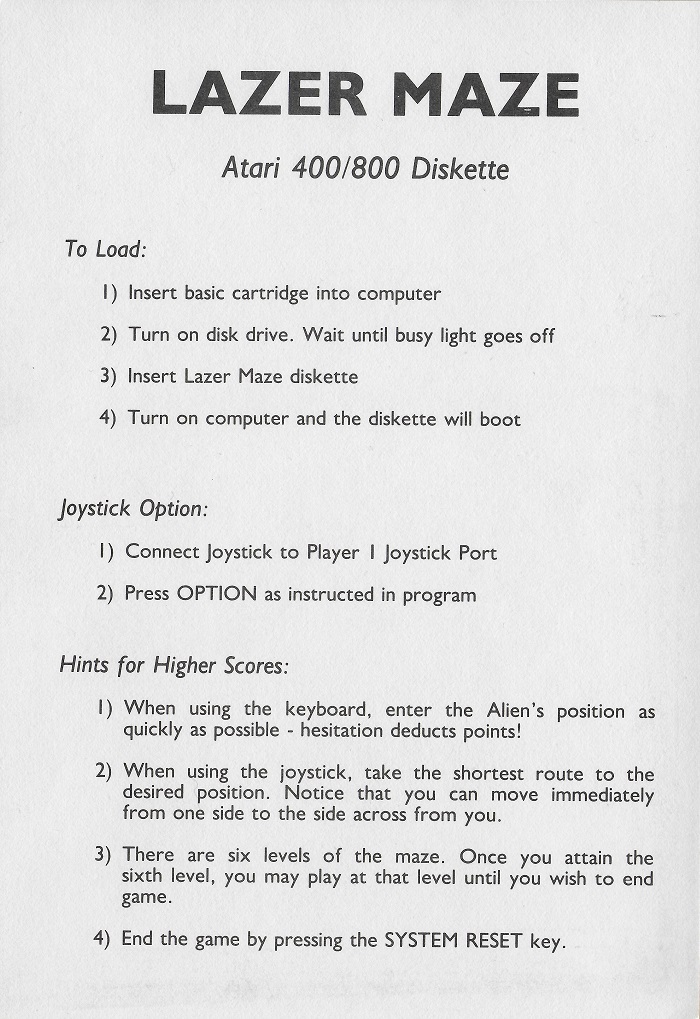 LAZER MAZE

Atari 400/800 Diskette

To Load:

1) Insert basic cartridge into computer

2) Turn on disk drive. Wait until busy light goes off

3) Insert Lazer Maze diskette

4) Turn on computer and the diskette will boot

Joystick Option:

1) Connect Joystick to Player 1 Joystick Port

2) Press OPTION as instructed in program

Hints for Higher Scores:

1) When using the keyboard, enter the Alien's position as quickly as possible - hesitation deducts points!

2) When using the joystick, take the shortest route to the desired position. Notice that you can move immediately from one side to the side across from you.

3) There are six levels of the maze. Once you attain the sixth level, you may play at that level until you wish to end game.

4) End the game by pressing the SYSTEM RESET key.